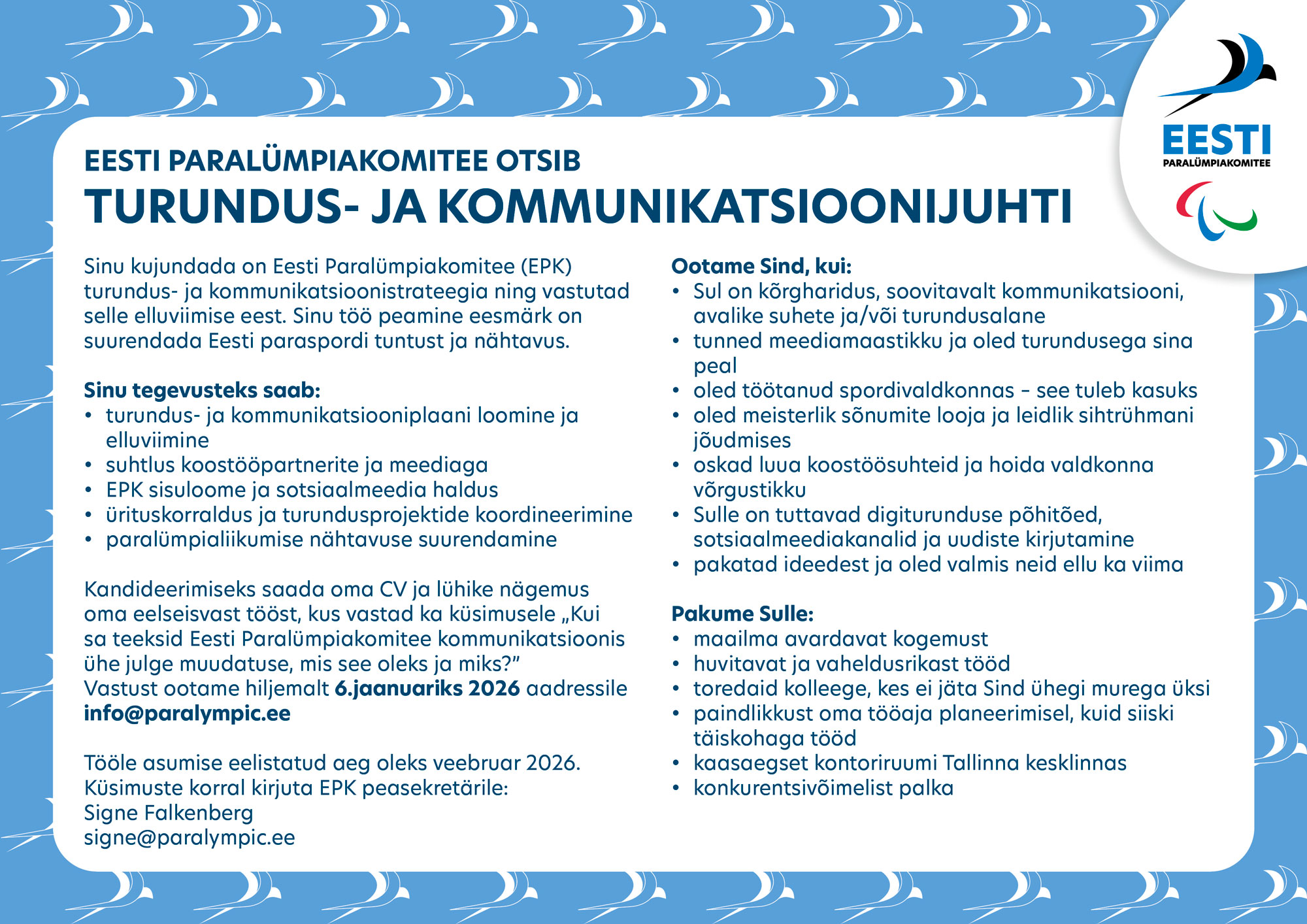 EESTI PARALÜMPIAKOMITEE

EESTI PARALÜMPIAKOMITEE OTSIB
TURUNDUS- JA KOMMUNIKATSIOONIJUHTI

Sinu kujundada on Eesti Paralümpiakomitee (EPK) turundus- ja kommunikatsioonistrateegia ning vastutad selle elluviimise eest. Sinu töö peamine eesmärk on suurendada Eesti paraspordi tuntust ja nähtavus.

Sinu tegevusteks saab:
• turundus- ja kommunikatsiooniplaani loomine ja elluviimine
• suhtlus koostööpartnerite ja meediaga
• EPK sisuloome ja sotsiaalmeedia haldus
• ürituskorraldus ja turundusprojektide koordineerimine
• paralümpialiikumise nähtavuse suurendamine

Kandideerimiseks saada oma CV ja lühike nägemus oma eelseisvast tööst, kus vastad ka küsimusele „Kui sa teeksid Eesti Paralümpiakomitee kommunikatsioonis ühe julge muudatuse, mis see oleks ja miks?"
Vastust ootame hiljemalt 6.jaanuariks 2026 aadressile info@paralympic.ee

Tööle asumise eelistatud aeg oleks veebruar 2026.
Küsimuste korral kirjuta EPK peasekretärile:
Signe Falkenberg
signe@paralympic.ee

Ootame Sind, kui:
• Sul on kõrgharidus, soovitavalt kommunikatsiooni, avalike suhete ja/või turundusalane
• tunned meediamaastikku ja oled turundusega sina peal
• oled töötanud spordivaldkonnas – see tuleb kasuks
• oled meisterlik sõnumite looja ja leidlik sihtrühmani jõudmises
• oskad luua koostöösuhteid ja hoida valdkonna võrgustikku
• Sulle on tuttavad digiturunduse põhitõed, sotsiaalmeediakanalid ja uudiste kirjutamine
• pakatad ideedest ja oled valmis neid ellu ka viima

Pakume Sulle:
• maailma avardavat kogemust
• huvitavat ja vaheldusrikast tööd
• toredaid kolleege, kes ei jäta Sind ühegi murega üksi
• paindlikkust oma tööaja planeerimisel, kuid siiski täiskohaga tööd
• kaasaegset kontoriruumi Tallinna kesklinnas
• konkurentsivõimelist palka